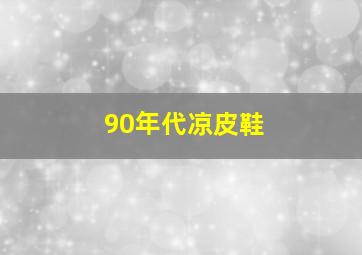 90年代凉皮鞋